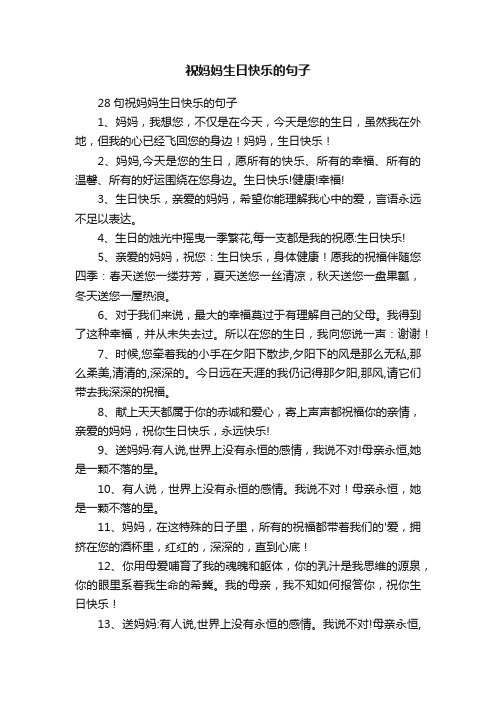 祝妈妈生日快乐的句子

28 句祝妈妈生日快乐的句子

1、妈妈，我想您，不仅是在今天，今天是您的生日，虽然我在外地，但我的心已经飞回您的身边！妈妈，生日快乐！

2、妈妈,今天是您的生日，愿所有的快乐、所有的幸福、所有的温馨、所有的好运围绕在您身边。生日快乐!健康!幸福!

3、生日快乐，亲爱的妈妈，希望你能理解我心中的爱，言语永远不足以表达。

4、生日的烛光中摇曳一季繁花,每一支都是我的祝愿:生日快乐!

5、亲爱的妈妈，祝您：生日快乐，身体健康！愿我的祝福伴随您四季：春天送您一缕芬芳，夏天送您一丝清凉，秋天送您一盘果瓤，冬天送您一屋热浪。

6、对于我们来说，最大的幸福莫过于有理解自己的父母。我得到了这种幸福，并从未失去过。所以在您的生日，我向您说一声：谢谢！

7、时候,您牵着我的小手在夕阳下散步,夕阳下的风是那么无私,那么柔美,清清的,深深的。今日远在天涯的我仍记得那夕阳,那风,请它们带去我深深的祝福。

8、献上天天都属于你的赤诚和爱心，寄上声声都祝福你的亲情，亲爱的妈妈，祝你生日快乐，永远快乐!

9、送妈妈:有人说,世界上没有永恒的感情，我说不对!母亲永恒,她是一颗不落的星。

10、有人说，世界上没有永恒的感情。我说不对！母亲永恒，她是一颗不落的星。

11、妈妈，在这特殊的日子里，所有的祝福都带着我们的'爱，拥挤在您的酒杯里，红红的，深深的，直到心底！

12、你用母爱哺育了我的魂魄和躯体，你的乳汁是我思维的源泉，你的眼里系着我生命的希冀。我的母亲，我不知如何报答你，祝你生日快乐！

13、送妈妈:有人说,世界上没有永恒的感情。我说不对!母亲永恒,